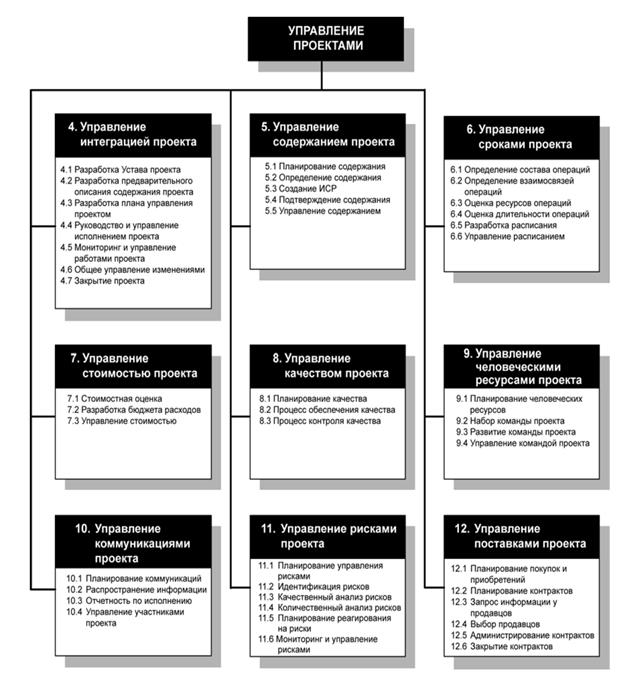 УПРАВЛЕНИЕ ПРОЕКТАМИ

4. Управление интеграцией проекта

4.1 Разработка Устава проекта
4.2 Разработка предварительного описания содержания проекта
4.3 Разработка плана управления проектом
4.4 Руководство и управление исполнением проекта
4.5 Мониторинг и управление работами проекта
4.6 Общее управление изменениями
4.7 Закрытие проекта

5. Управление содержанием проекта

5.1 Планирование содержания
5.2 Определение содержания
5.3 Создание ИСР
5.4 Подтверждение содержания
5.5 Управление содержанием

6. Управление сроками проекта

6.1 Определение состава операций
6.2 Определение взаимосвязей операций
6.3 Оценка ресурсов операций
6.4 Оценка длительности операций
6.5 Разработка расписания
6.6 Управление расписанием

7. Управление стоимостью проекта

7.1 Стоимостная оценка
7.2 Разработка бюджета расходов
7.3 Управление стоимостью

8. Управление качеством проекта

8.1 Планирование качества
8.2 Процесс обеспечения качества
8.3 Процесс контроля качества

9. Управление человеческими ресурсами проекта

9.1 Планирование человеческих ресурсов
9.2 Набор команды проекта
9.3 Развитие команды проекта
9.4 Управление командой проекта

10. Управление коммуникациями проекта

10.1 Планирование коммуникаций
10.2 Распространение информации
10.3 Отчетность по исполнению
10.4 Управление участниками проекта

11. Управление рисками проекта

11.1 Планирование управления рисками
11.2 Идентификация рисков
11.3 Качественный анализ рисков
11.4 Количественный анализ рисков
11.5 Планирование реагирования на риски
11.6 Мониторинг и управление рисками

12. Управление поставками проекта

12.1 Планирование покупок и приобретений
12.2 Планирование контрактов
12.3 Запрос информации у продавцов
12.4 Выбор продавцов
12.5 Администрирование контрактов
12.6 Закрытие контрактов